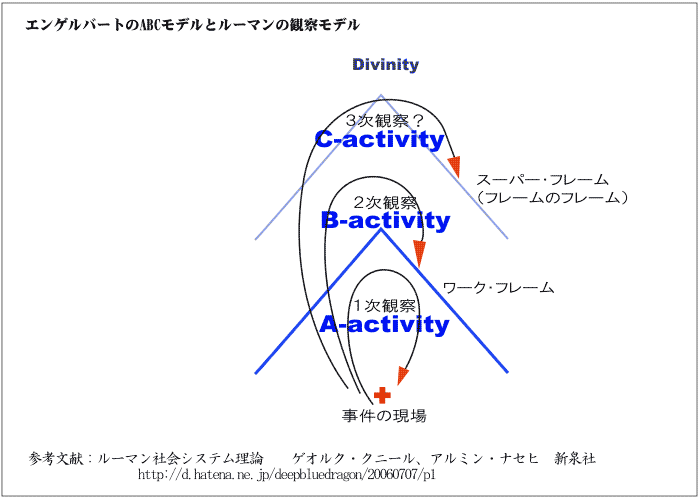 エンゲルバートのABCモデルとルーマンの観察モデル

Divinity

3次観察？
C-activity

スーパー・フレーム
（フレームのフレーム）

2次観察
B-activity

ワーク・フレーム

1次観察
A-activity

事件の現場

参考文献：ルーマン社会システム理論　ゲオルク・クニール、アルミン・ナセヒ　新泉社
http://d.hatena.ne.jp/deepbluedragon/20060707/p1